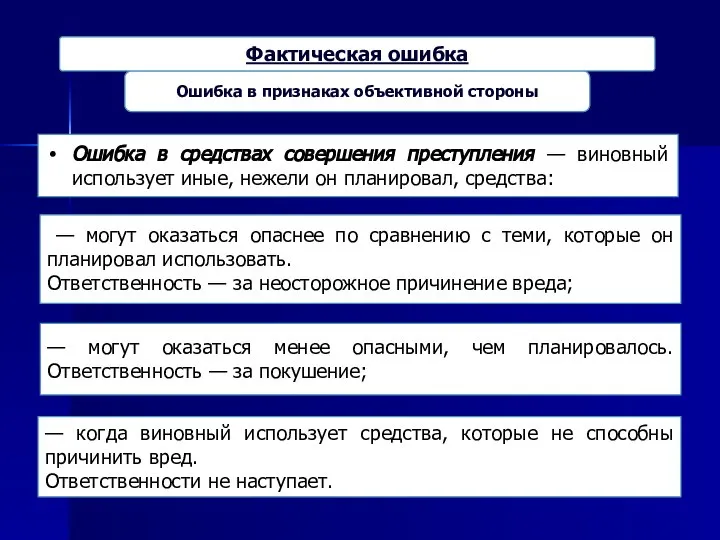 Фактическая ошибка

Ошибка в признаках объективной стороны

• Ошибка в средствах совершения преступления — виновный использует иные, нежели он планировал, средства:

— могут оказаться опаснее по сравнению с теми, которые он планировал использовать.
Ответственность — за неосторожное причинение вреда;

— могут оказаться менее опасными, чем планировалось. Ответственность — за покушение;

— когда виновный использует средства, которые не способны причинить вред.
Ответственности не наступает.